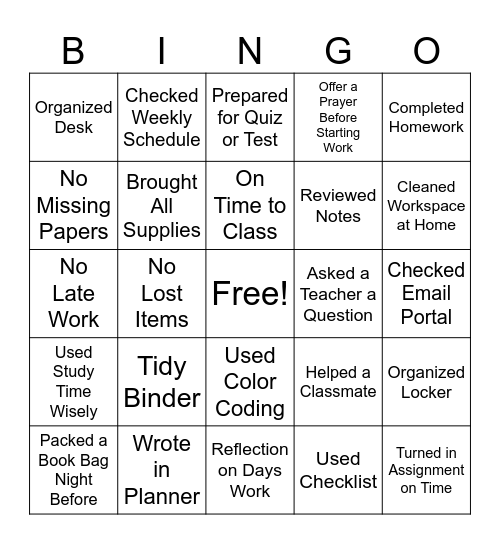 | B | I | N | G | O |
|---|---|---|---|---|
| Organized Desk | Checked Weekly Schedule | Prepared for Quiz or Test | Offer a Prayer Before Starting Work | Completed Homework |
| No Missing Papers | Brought All Supplies | On Time to Class | Reviewed Notes | Cleaned Workspace at Home |
| No Late Work | No Lost Items | Free! | Asked a Teacher a Question | Checked Email Portal |
| Used Study Time Wisely | Tidy Binder | Used Color Coding | Helped a Classmate | Organized Locker |
| Packed a Book Bag Night Before | Wrote in Planner | Reflection on Days Work | Used Checklist | Turned in Assignment on Time |